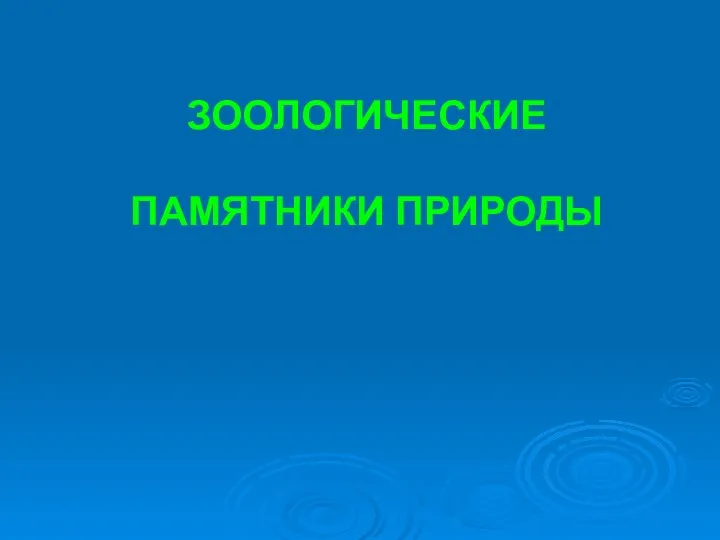 ЗООЛОГИЧЕСКИЕ

ПАМЯТНИКИ ПРИРОДЫ